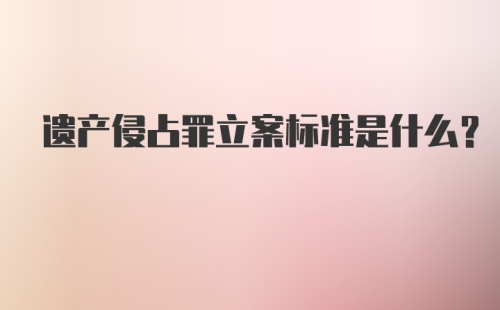 遗产侵占罪立案标准是什么?